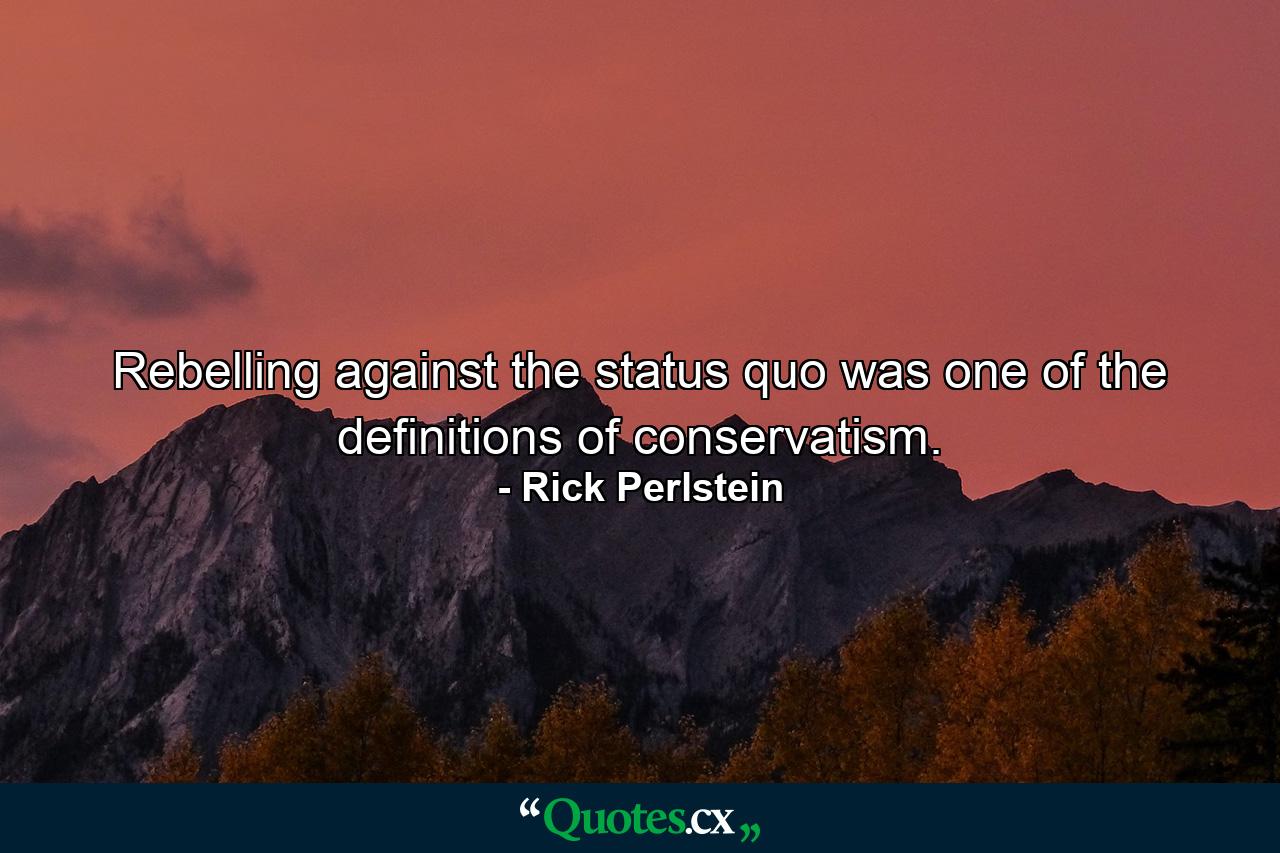 Rebelling against the status quo was one of the definitions of conservatism.
- Rick Perlstein

“Quotes.cx„